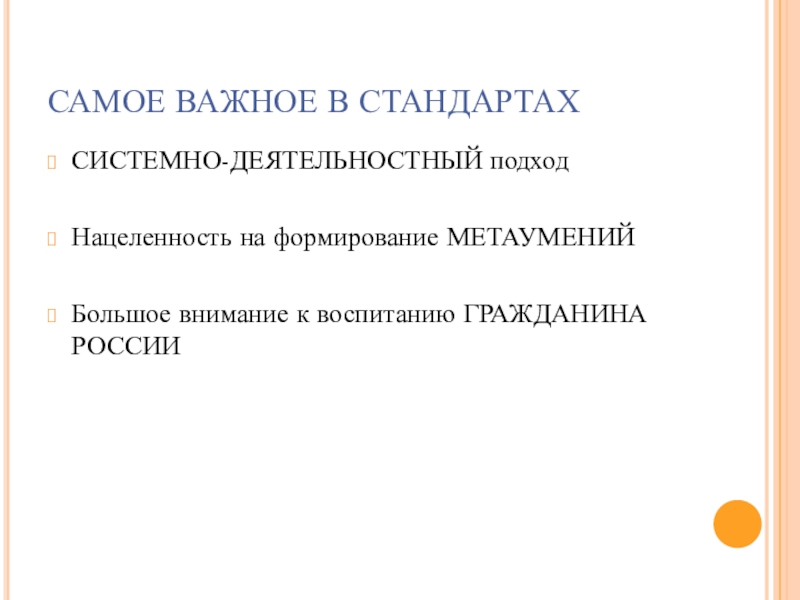 САМОЕ ВАЖНОЕ В СТАНДАРТАХ

СИСТЕМНО-ДЕЯТЕЛЬНОСТНЫЙ подход

Нацеленность на формирование МЕТАУМЕНИЙ

Большое внимание к воспитанию ГРАЖДАНИНА РОССИИ